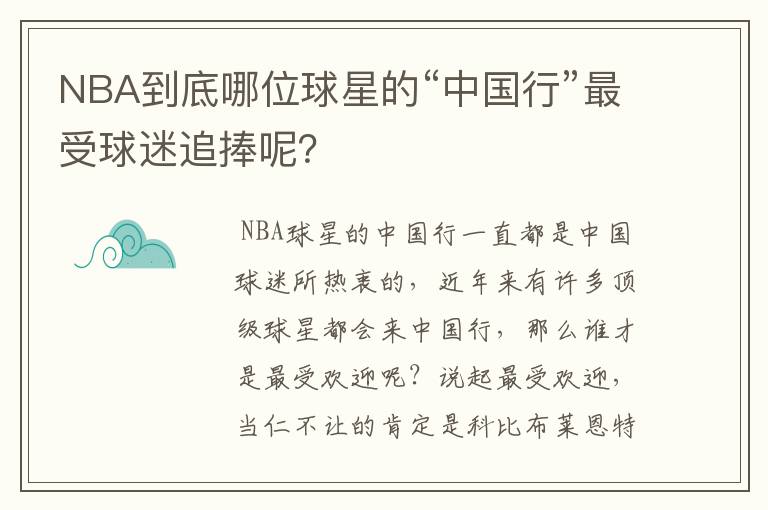 NBA到底哪位球星的“中国行”最受球迷追捧呢?

NBA球星的中国行一直都是中国球迷所热衷的，近年来有许多顶级球星都会来中国行，那么谁才是最受欢迎呢？说起最受欢迎，当仁不让的肯定是科比布莱恩特